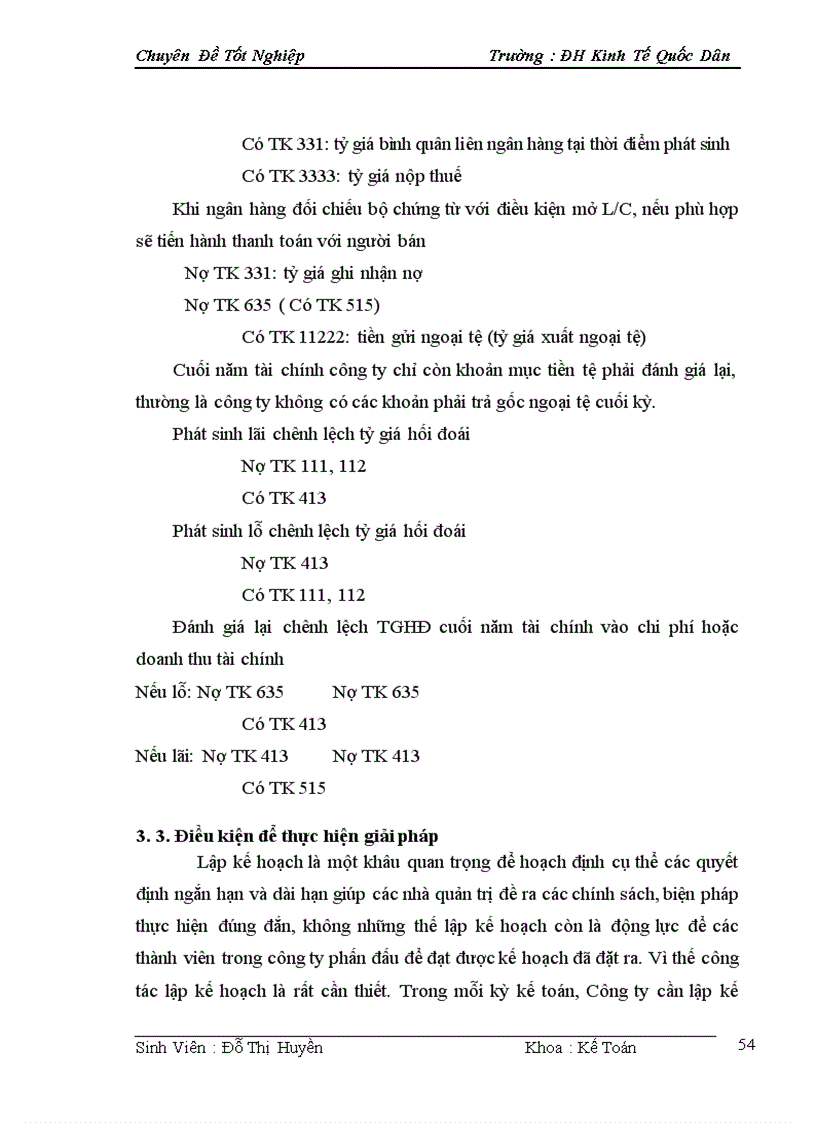 Chuyên Đề Tốt Nghiệp Trường : ĐH Kinh Tế Quốc Dân

Có TK 331: tỷ giá bình quân liên ngân hàng tại thời điểm phát sinh

Có TK 3333: tỷ giá nộp thuế

Khi ngân hàng đối chiếu bộ chứng từ với điều kiện mở L/C, nếu phù hợp sẽ tiến hành thanh toán với người bán

Nợ TK 331: tỷ giá ghi nhận nợ

Nợ TK 635 ( Có TK 515)

Có TK 11222: tiền gửi ngoại tệ (tỷ giá xuất ngoại tệ)

Cuối năm tài chính công ty chỉ còn khoản mục tiền tệ phải đánh giá lại, thường là công ty không có các khoản phải trả gốc ngoại tệ cuối kỳ.

Phát sinh lãi chênh lệch tỷ giá hối đoái

Nợ TK 111, 112

Có TK 413

Phát sinh lỗ chênh lệch tỷ giá hối đoái

Nợ TK 413

Có TK 111, 112

Đánh giá lại chênh lệch TGHĐ cuối năm tài chính vào chi phí hoặc doanh thu tài chính

Nếu lỗ: Nợ TK 635 Nợ TK 635

Có TK 413

Nếu lãi: Nợ TK 413 Nợ TK 413

Có TK 515

3. 3. Điều kiện để thực hiện giải pháp

Lập kế hoạch là một khâu quan trọng để hoạch định cụ thể các quyết định ngắn hạn và dài hạn giúp các nhà quản trị đề ra các chính sách, biện pháp thực hiện đúng đắn, không những thế lập kế hoạch còn là động lực để các thành viên trong công ty phấn đấu để đạt được kế hoạch đã đặt ra. Vì thế công tác lập kế hoạch là rất cần thiết. Trong mỗi kỳ kế toán, Công ty cần lập kế

Sinh Viên : Đỗ Thị Huyền Khoa : Kế Toán 54